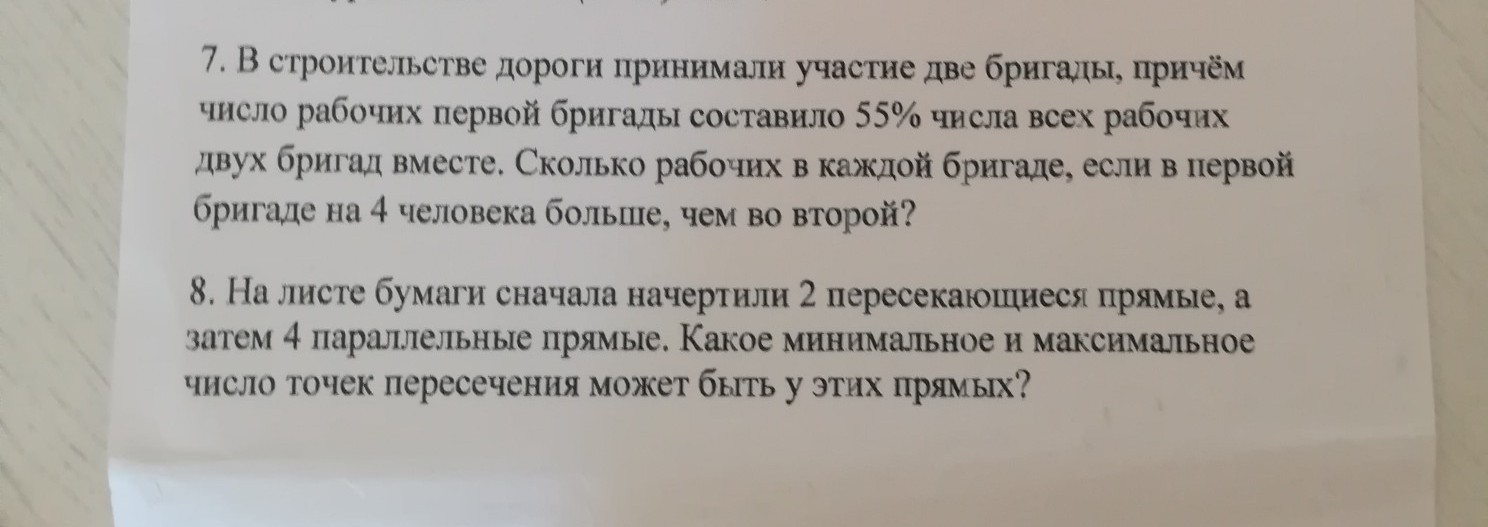 7. В строительстве дороги принимали участие две бригады, причём число рабочих первой бригады составило 55% числа всех рабочих двух бригад вместе. Сколько рабочих в каждой бригаде, если в первой бригаде на 4 человека больше, чем во второй?

8. На листе бумаги сначала начертили 2 пересекающиеся прямые, а затем 4 параллельные прямые. Какое минимальное и максимальное число точек пересечения может быть у этих прямых?